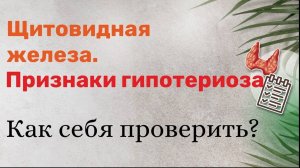 Щитовидная железа.
Признаки гипотериоза

Как себя проверить?